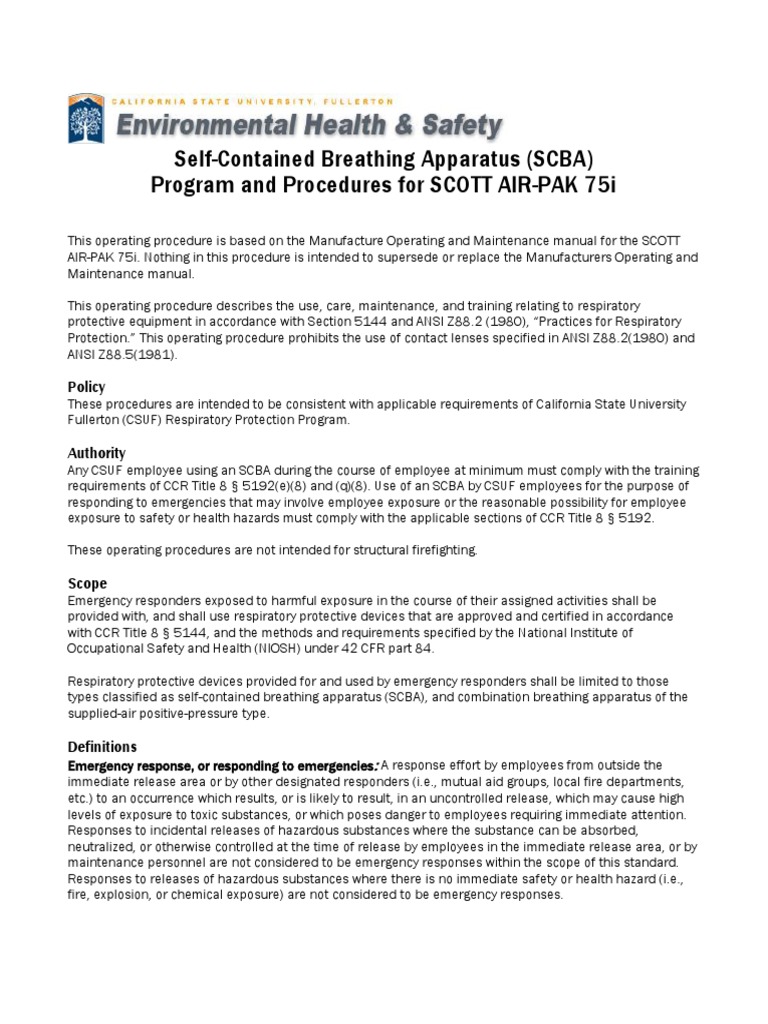 CALIFORNIA STATE UNIVERSITY, FULLERTON
Environmental Health & Safety

Self-Contained Breathing Apparatus (SCBA)
Program and Procedures for SCOTT AIR-PAK 75i

This operating procedure is based on the Manufacture Operating and Maintenance manual for the SCOTT AIR-PAK 75i. Nothing in this procedure is intended to supersede or replace the Manufacturers Operating and Maintenance manual.

This operating procedure describes the use, care, maintenance, and training relating to respiratory protective equipment in accordance with Section 5144 and ANSI Z88.2 (1980), "Practices for Respiratory Protection." This operating procedure prohibits the use of contact lenses specified in ANSI Z88.2(1980) and ANSI Z88.5(1981).

Policy
These procedures are intended to be consistent with applicable requirements of California State University Fullerton (CSUF) Respiratory Protection Program.

Authority
Any CSUF employee using an SCBA during the course of employee at minimum must comply with the training requirements of CCR Title 8 § 5192(e)(8) and (q)(8). Use of an SCBA by CSUF employees for the purpose of responding to emergencies that may involve employee exposure or the reasonable possibility for employee exposure to safety or health hazards must comply with the applicable sections of CCR Title 8 § 5192.

These operating procedures are not intended for structural firefighting.

Scope
Emergency responders exposed to harmful exposure in the course of their assigned activities shall be provided with, and shall use respiratory protective devices that are approved and certified in accordance with CCR Title 8 § 5144, and the methods and requirements specified by the National Institute of Occupational Safety and Health (NIOSH) under 42 CFR part 84.

Respiratory protective devices provided for and used by emergency responders shall be limited to those types classified as self-contained breathing apparatus (SCBA), and combination breathing apparatus of the supplied-air positive-pressure type.

Definitions
Emergency response, or responding to emergencies: A response effort by employees from outside the immediate release area or by other designated responders (i.e., mutual aid groups, local fire departments, etc.) to an occurrence which results, or is likely to result, in an uncontrolled release, which may cause high levels of exposure to toxic substances, or which poses danger to employees requiring immediate attention. Responses to incidental releases of hazardous substances where the substance can be absorbed, neutralized, or otherwise controlled at the time of release by employees in the immediate release area, or by maintenance personnel are not considered to be emergency responses within the scope of this standard. Responses to releases of hazardous substances where there is no immediate safety or health hazard (i.e., fire, explosion, or chemical exposure) are not considered to be emergency responses.